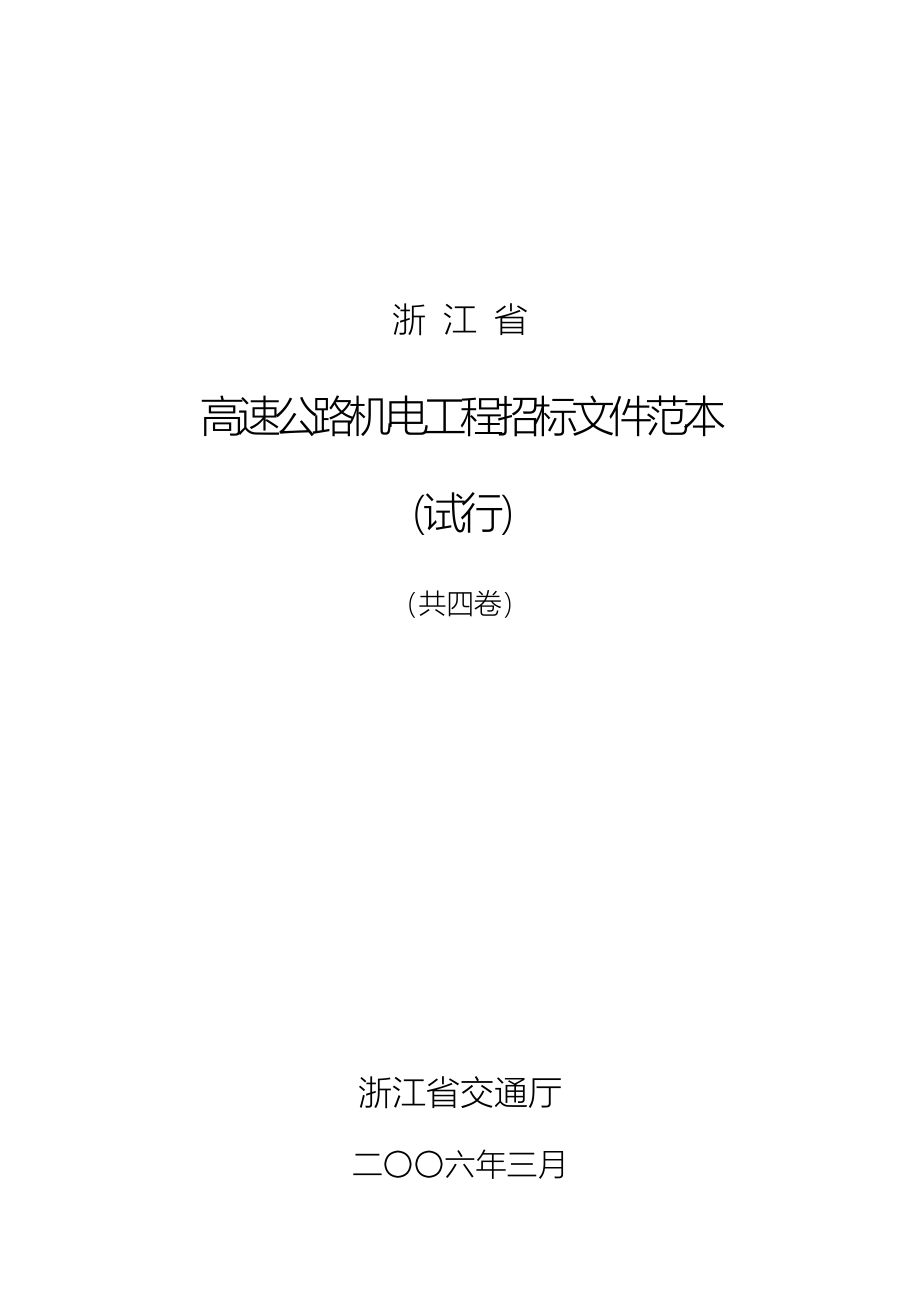 浙 江 省

高速公路机电工程招标文件范本

(试行)

（共四卷）

浙江省交通厅

二〇〇六年三月